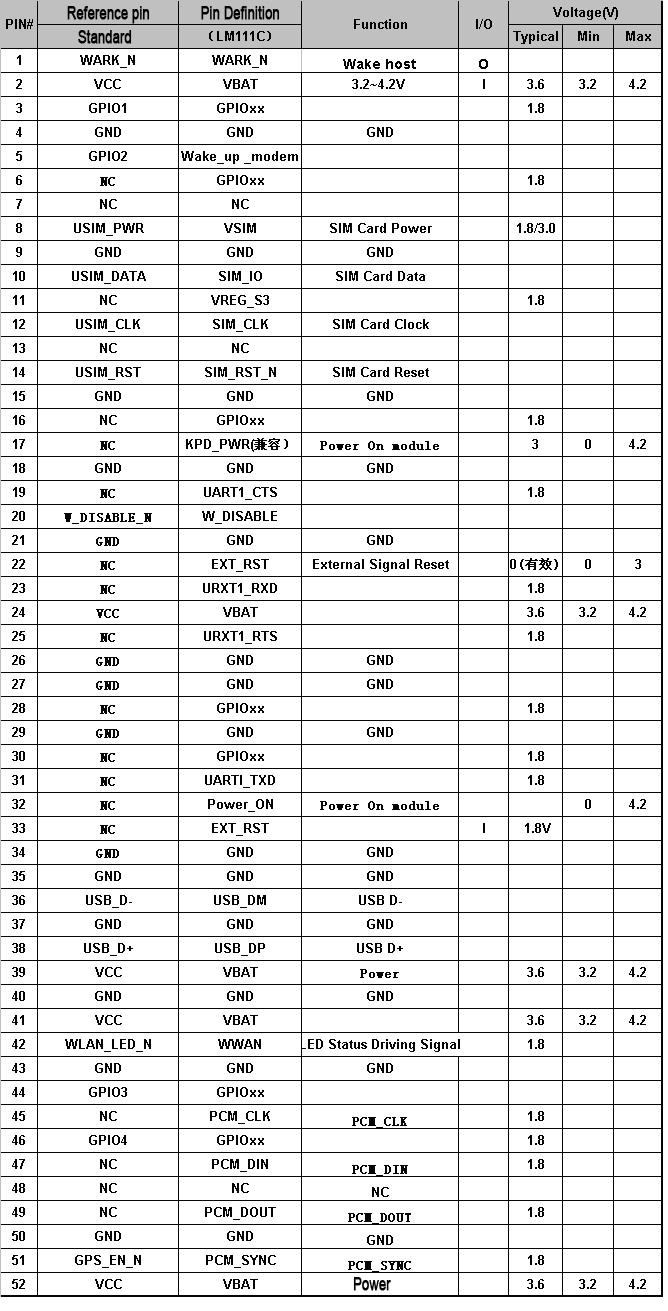 | PIN# | Reference pin Standard | Pin Definition (LM111C) | Function | I/O | Voltage(V) Typical | Min | Max |
|---|---|---|---|---|---|---|---|
| 1 | WARK_N | WARK_N | Wake host | O | | | |
| 2 | VCC | VBAT | 3.2~4.2V | I | 3.6 | 3.2 | 4.2 |
| 3 | GPIO1 | GPIOxx | | | 1.8 | | |
| 4 | GND | GND | GND | | | | |
| 5 | GPIO2 | Wake_up _modem | | | | | |
| 6 | NC | GPIOxx | | | 1.8 | | |
| 7 | NC | NC | | | | | |
| 8 | USIM_PWR | VSIM | SIM Card Power | | 1.8/3.0 | | |
| 9 | GND | GND | GND | | | | |
| 10 | USIM_DATA | SIM_IO | SIM Card Data | | | | |
| 11 | NC | VREG_S3 | | | 1.8 | | |
| 12 | USIM_CLK | SIM_CLK | SIM Card Clock | | | | |
| 13 | NC | NC | | | | | |
| 14 | USIM_RST | SIM_RST_N | SIM Card Reset | | | | |
| 15 | GND | GND | GND | | | | |
| 16 | NC | GPIOxx | | | 1.8 | | |
| 17 | NC | KPD_PWR(兼容) | Power On module | | 3 | 0 | 4.2 |
| 18 | GND | GND | GND | | | | |
| 19 | NC | UART1_CTS | | | 1.8 | | |
| 20 | W_DISABLE_N | W_DISABLE | | | | | |
| 21 | GND | GND | GND | | | | |
| 22 | NC | EXT_RST | External Signal Reset | | 0(有效) | 0 | 3 |
| 23 | NC | URXT1_RXD | | | 1.8 | | |
| 24 | VCC | VBAT | | | 3.6 | 3.2 | 4.2 |
| 25 | NC | URXT1_RTS | | | 1.8 | | |
| 26 | GND | GND | GND | | | | |
| 27 | GND | GND | GND | | | | |
| 28 | NC | GPIOxx | | | 1.8 | | |
| 29 | GND | GND | GND | | | | |
| 30 | NC | GPIOxx | | | 1.8 | | |
| 31 | NC | UARTI_TXD | | | 1.8 | | |
| 32 | NC | Power_ON | Power On module | | | 0 | 4.2 |
| 33 | NC | EXT_RST | | I | 1.8V | | |
| 34 | GND | GND | GND | | | | |
| 35 | GND | GND | GND | | | | |
| 36 | USB_D- | USB_DM | USB D- | | | | |
| 37 | GND | GND | GND | | | | |
| 38 | USB_D+ | USB_DP | USB D+ | | | | |
| 39 | VCC | VBAT | Power | | 3.6 | 3.2 | 4.2 |
| 40 | GND | GND | GND | | | | |
| 41 | VCC | VBAT | | | 3.6 | 3.2 | 4.2 |
| 42 | WLAN_LED_N | WWAN | LED Status Driving Signal | | 1.8 | | |
| 43 | GND | GND | GND | | | | |
| 44 | GPIO3 | GPIOxx | | | | | |
| 45 | NC | PCM_CLK | PCM_CLK | | 1.8 | | |
| 46 | GPIO4 | GPIOxx | | | 1.8 | | |
| 47 | NC | PCM_DIN | PCM_DIN | | 1.8 | | |
| 48 | NC | NC | NC | | | | |
| 49 | NC | PCM_DOUT | PCM_DOUT | | 1.8 | | |
| 50 | GND | GND | GND | | | | |
| 51 | GPS_EN_N | PCM_SYNC | PCM_SYNC | | 1.8 | | |
| 52 | VCC | VBAT | Power | | 3.6 | 3.2 | 4.2 |